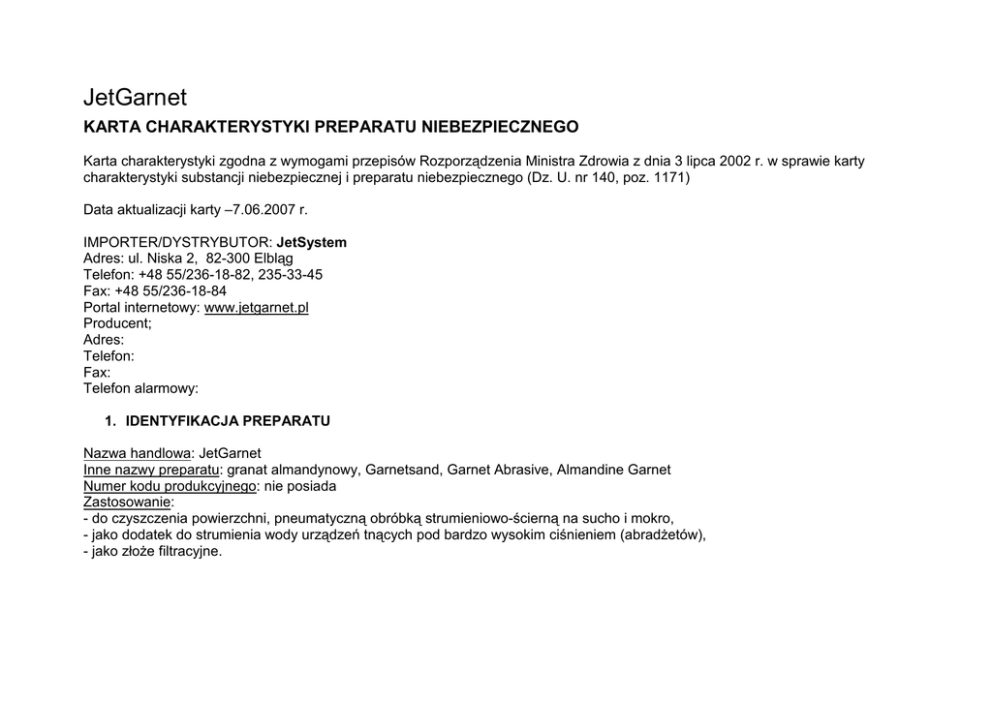 JetGarnet

KARTA CHARAKTERYSTYKI PREPARATU NIEBEZPIECZNEGO

Karta charakterystyki zgodna z wymogami przepisów Rozporządzenia Ministra Zdrowia z dnia 3 lipca 2002 r. w sprawie karty charakterystyki substancji niebezpiecznej i preparatu niebezpiecznego (Dz. U. nr 140, poz. 1171)

Data aktualizacji karty –7.06.2007 r.

IMPORTER/DYSTRYBUTOR: JetSystem
Adres: ul. Niska 2, 82-300 Elbląg
Telefon: +48 55/236-18-82, 235-33-45
Fax: +48 55/236-18-84
Portal internetowy: www.jetgarnet.pl
Producent;
Adres:
Telefon:
Fax:
Telefon alarmowy:

1. IDENTYFIKACJA PREPARATU

Nazwa handlowa: JetGarnet
Inne nazwy preparatu: granat almandynowy, Garnetsand, Garnet Abrasive, Almandine Garnet
Numer kodu produkcyjnego: nie posiada
Zastosowanie:
- do czyszczenia powierzchni, pneumatyczną obróbką strumieniowo-ścierną na sucho i mokro,
- jako dodatek do strumienia wody urządzeń tnących pod bardzo wysokim ciśnieniem (abradżetów),
- jako złoże filtracyjne.